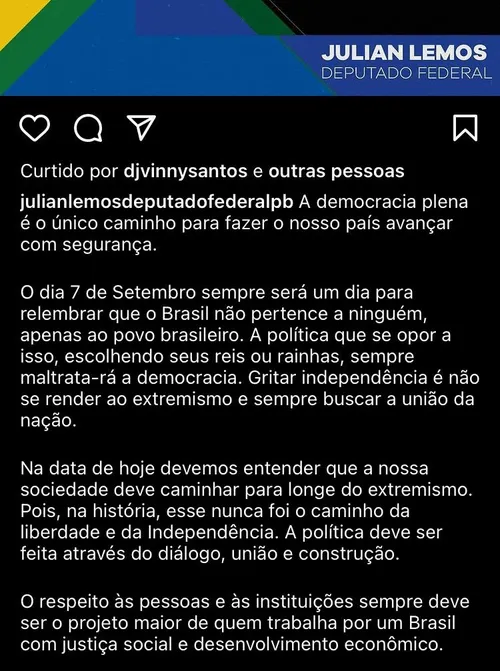 JULIAN LEMOS
DEPUTADO FEDERAL

Curtido por djvinnysantos e outras pessoas

julianlemosdeputadofederalpb A democracia plena é o único caminho para fazer o nosso país avançar com segurança.

O dia 7 de Setembro sempre será um dia para relembrar que o Brasil não pertence a ninguém, apenas ao povo brasileiro. A política que se opor a isso, escolhendo seus reis ou rainhas, sempre maltrata-rá a democracia. Gritar independência é não se render ao extremismo e sempre buscar a união da nação.

Na data de hoje devemos entender que a nossa sociedade deve caminhar para longe do extremismo. Pois, na história, esse nunca foi o caminho da liberdade e da Independência. A política deve ser feita através do diálogo, união e construção.

O respeito às pessoas e às instituições sempre deve ser o projeto maior de quem trabalha por um Brasil com justiça social e desenvolvimento econômico.